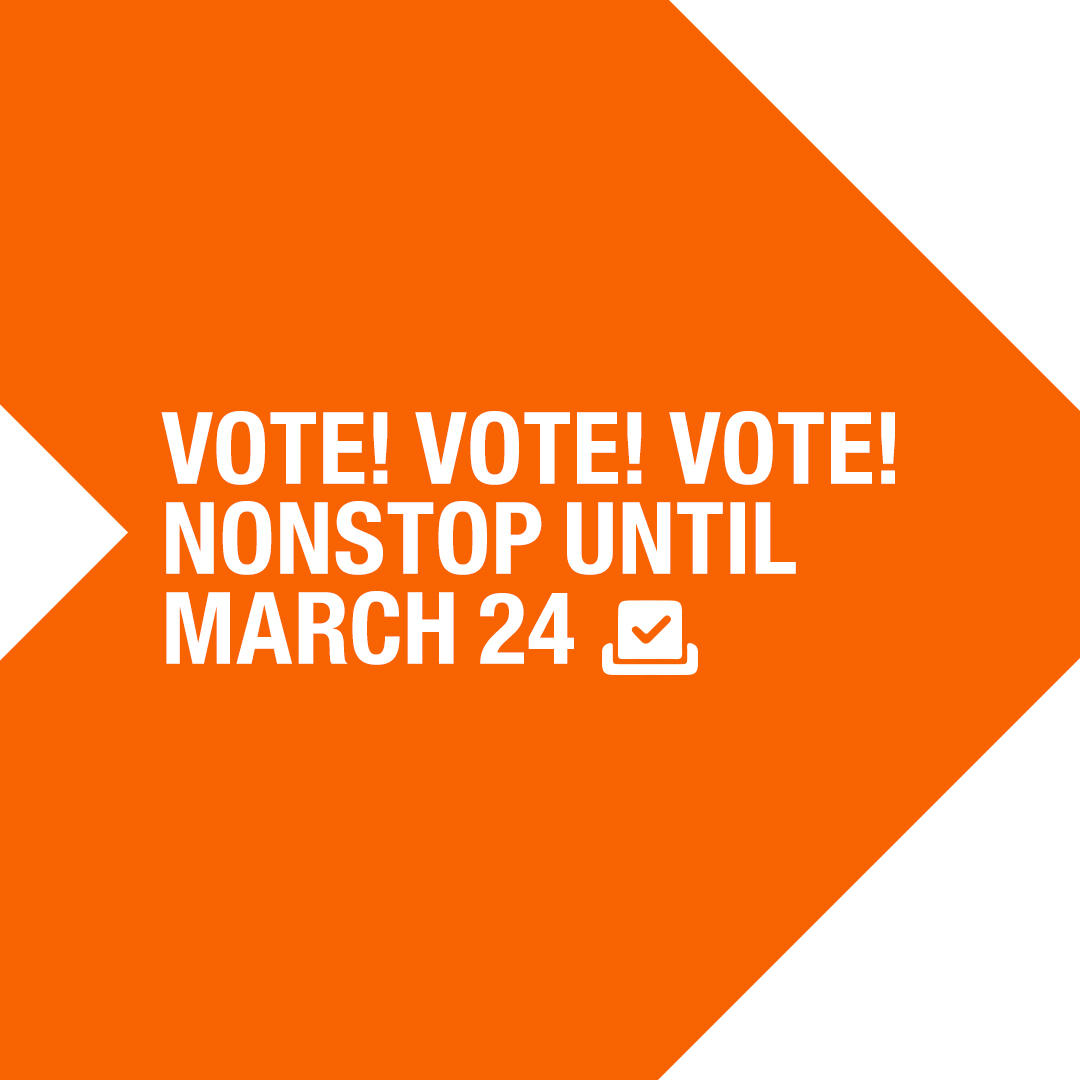 VOTE! VOTE! VOTE!
NONSTOP UNTIL
MARCH 24